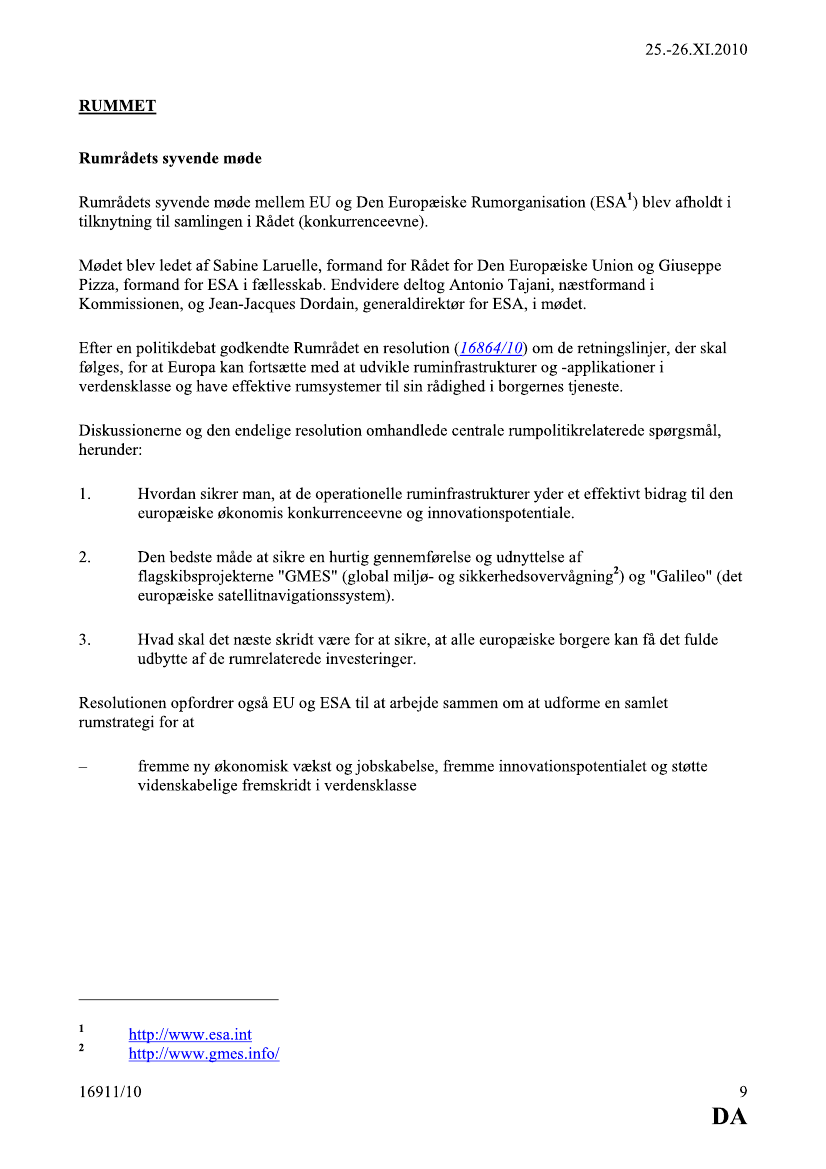 25.-26.XI.2010

RUMMET

Rumrådets syvende møde

Rumrådets syvende møde mellem EU og Den Europæiske Rumorganisation (ESA$^1$) blev afholdt i tilknytning til samlingen i Rådet (konkurrenceevne).

Mødet blev ledet af Sabine Laruelle, formand for Rådet for Den Europæiske Union og Giuseppe Pizza, formand for ESA i fællesskab. Endvidere deltog Antonio Tajani, næstformand i Kommissionen, og Jean-Jacques Dordain, generaldirektør for ESA, i mødet.

Efter en politikdebat godkendte Rumrådet en resolution (16864/10) om de retningslinjer, der skal følges, for at Europa kan fortsætte med at udvikle ruminfrastrukturer og -applikationer i verdensklasse og have effektive rumsystemer til sin rådighed i borgernes tjeneste.

Diskussionerne og den endelige resolution omhandlede centrale rumpolitikrelaterede spørgsmål, herunder:

1. Hvordan sikrer man, at de operationelle ruminfrastrukturer yder et effektivt bidrag til den europæiske økonomis konkurrenceevne og innovationspotentiale.

2. Den bedste måde at sikre en hurtig gennemførelse og udnyttelse af flagskibsprojekterne "GMES" (global miljø- og sikkerhedsovervågning$^2$) og "Galileo" (det europæiske satellitnavigationssystem).

3. Hvad skal det næste skridt være for at sikre, at alle europæiske borgere kan få det fulde udbytte af de rumrelaterede investeringer.

Resolutionen opfordrer også EU og ESA til at arbejde sammen om at udforme en samlet rumstrategi for at

– fremme ny økonomisk vækst og jobskabelse, fremme innovationspotentialet og støtte videnskabelige fremskridt i verdensklasse

$^1$ http://www.esa.int
$^2$ http://www.gmes.info/

16911/10 9
DA